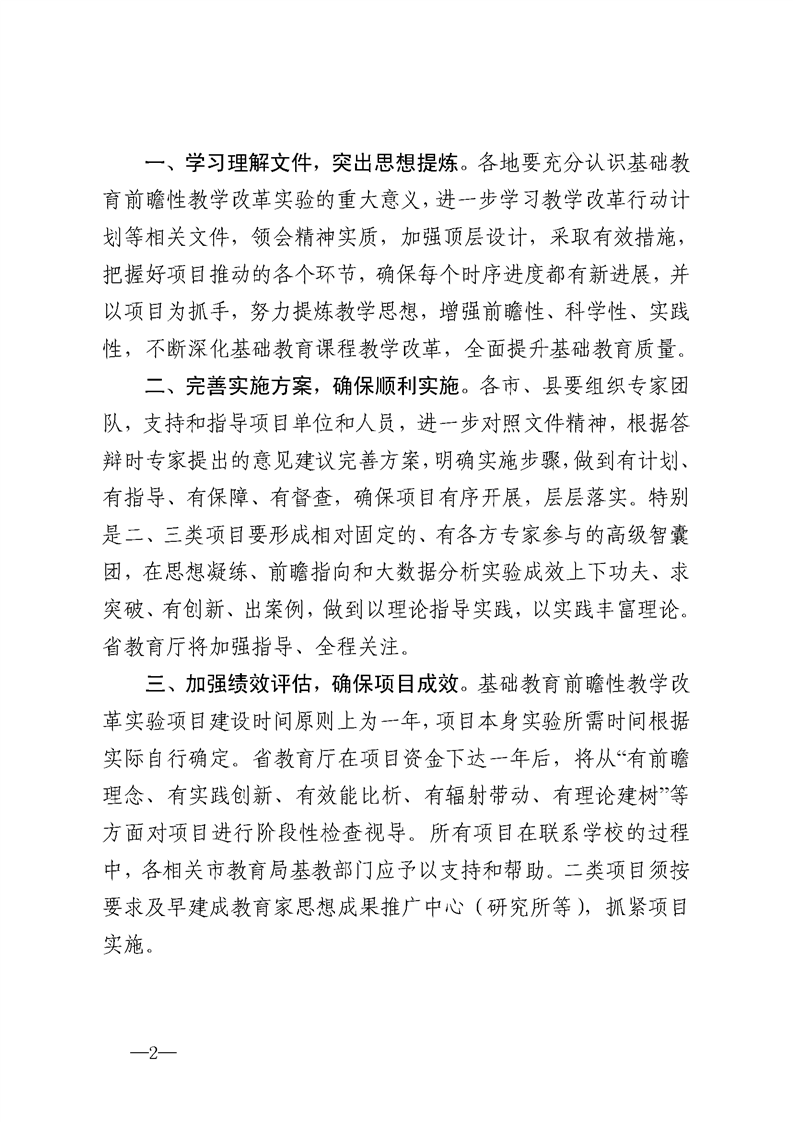 一、学习理解文件，突出思想提炼。各地要充分认识基础教育前瞻性教学改革实验的重大意义，进一步学习教学改革行动计划等相关文件，领会精神实质，加强顶层设计，采取有效措施，把握好项目推动的各个环节，确保每个时序进度都有新进展，并以项目为抓手，努力提炼教学思想，增强前瞻性、科学性、实践性，不断深化基础教育课程教学改革，全面提升基础教育质量。

二、完善实施方案，确保顺利实施。各市、县要组织专家团队，支持和指导项目单位和人员，进一步对照文件精神，根据答辩时专家提出的意见建议完善方案，明确实施步骤，做到有计划、有指导、有保障、有督查，确保项目有序开展，层层落实。特别是二、三类项目要形成相对固定的、有各方专家参与的高级智囊团，在思想凝练、前瞻指向和大数据分析实验成效上下功夫、求突破、有创新、出案例，做到以理论指导实践，以实践丰富理论。省教育厅将加强指导、全程关注。

三、加强绩效评估，确保项目成效。基础教育前瞻性教学改革实验项目建设时间原则上为一年，项目本身实验所需时间根据实际自行确定。省教育厅在项目资金下达一年后，将从“有前瞻理念、有实践创新、有效能比析、有辐射带动、有理论建树”等方面对项目进行阶段性检查视导。所有项目在联系学校的过程中，各相关市教育局基教部门应予以支持和帮助。二类项目须按要求及早建成教育家思想成果推广中心（研究所等），抓紧项目实施。

—2—